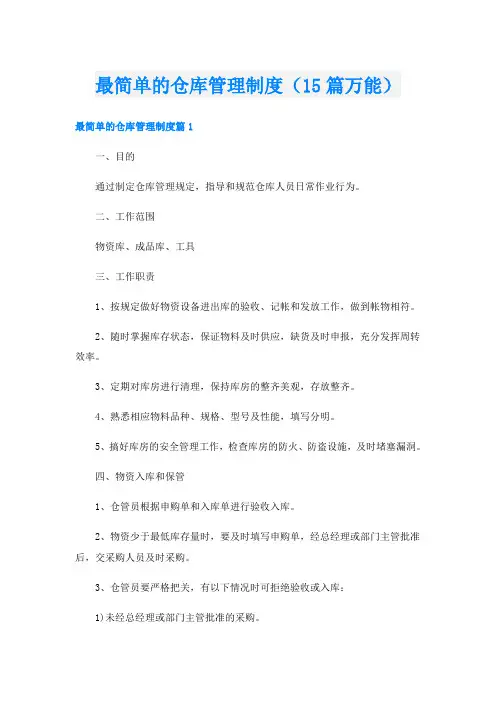 最简单的仓库管理制度（15篇万能）

最简单的仓库管理制度篇1

一、目的

通过制定仓库管理规定，指导和规范仓库人员日常作业行为。

二、工作范围

物资库、成品库、工具

三、工作职责

1、按规定做好物资设备进出库的验收、记帐和发放工作，做到帐物相符。

2、随时掌握库存状态，保证物料及时供应，缺货及时申报，充分发挥周转效率。

3、定期对库房进行清理，保持库房的整齐美观，存放整齐。

4、熟悉相应物料品种、规格、型号及性能，填写分明。

5、搞好库房的安全管理工作，检查库房的防火、防盗设施，及时堵塞漏洞。

四、物资入库和保管

1、仓管员根据申购单和入库单进行验收入库。

2、物资少于最低库存量时，要及时填写申购单，经总经理或部门主管批准后，交采购人员及时采购。

3、仓管员要严格把关，有以下情况时可拒绝验收或入库：

1)未经总经理或部门主管批准的采购。